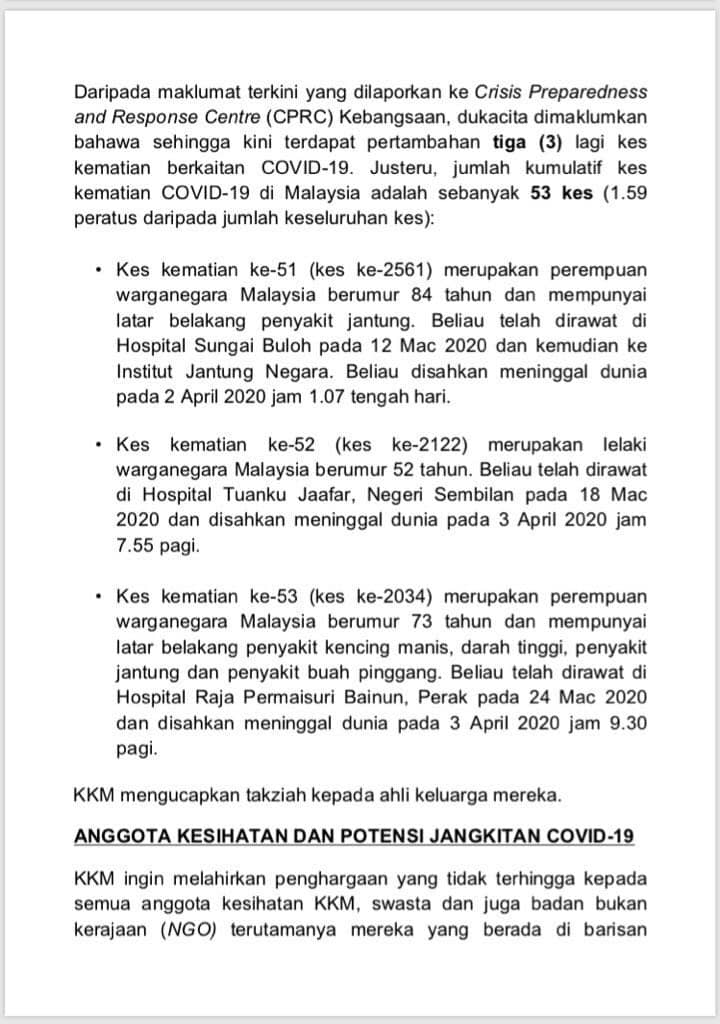 Daripada maklumat terkini yang dilaporkan ke Crisis Preparedness and Response Centre (CPRC) Kebangsaan, dukacita dimaklumkan bahawa sehingga kini terdapat pertambahan tiga (3) lagi kes kematian berkaitan COVID-19. Justeru, jumlah kumulatif kes kematian COVID-19 di Malaysia adalah sebanyak 53 kes (1.59 peratus daripada jumlah keseluruhan kes):

• Kes kematian ke-51 (kes ke-2561) merupakan perempuan warganegara Malaysia berumur 84 tahun dan mempunyai latar belakang penyakit jantung. Beliau telah dirawat di Hospital Sungai Buloh pada 12 Mac 2020 dan kemudian ke Institut Jantung Negara. Beliau disahkan meninggal dunia pada 2 April 2020 jam 1.07 tengah hari.

• Kes kematian ke-52 (kes ke-2122) merupakan lelaki warganegara Malaysia berumur 52 tahun. Beliau telah dirawat di Hospital Tuanku Jaafar, Negeri Sembilan pada 18 Mac 2020 dan disahkan meninggal dunia pada 3 April 2020 jam 7.55 pagi.

• Kes kematian ke-53 (kes ke-2034) merupakan perempuan warganegara Malaysia berumur 73 tahun dan mempunyai latar belakang penyakit kencing manis, darah tinggi, penyakit jantung dan penyakit buah pinggang. Beliau telah dirawat di Hospital Raja Permaisuri Bainun, Perak pada 24 Mac 2020 dan disahkan meninggal dunia pada 3 April 2020 jam 9.30 pagi.

KKM mengucapkan takziah kepada ahli keluarga mereka.

ANGGOTA KESIHATAN DAN POTENSI JANGKITAN COVID-19

KKM ingin melahirkan penghargaan yang tidak terhingga kepada semua anggota kesihatan KKM, swasta dan juga badan bukan kerajaan (NGO) terutamanya mereka yang berada di barisan